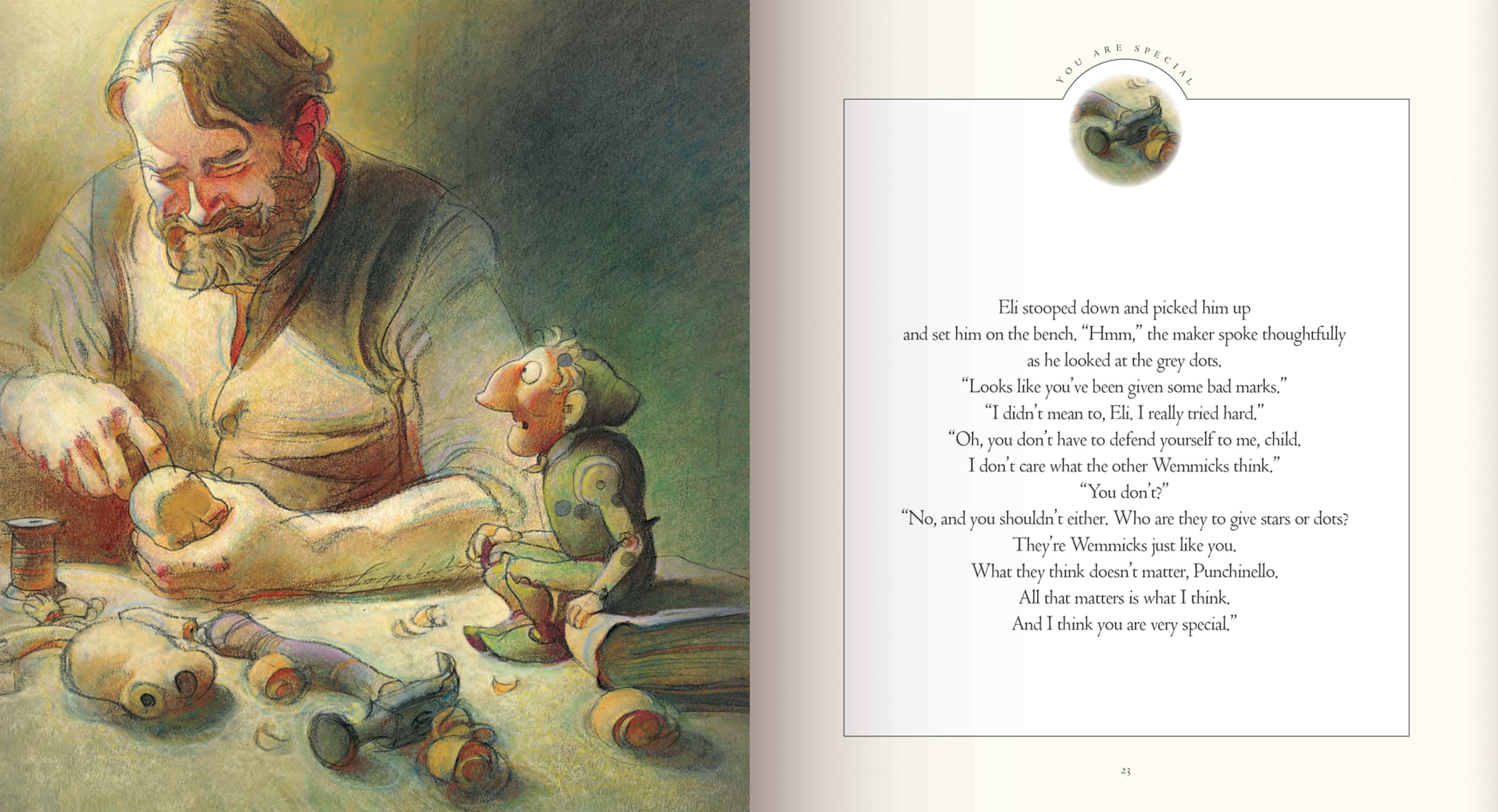 YOU ARE SPECIAL

Eli stooped down and picked him up and set him on the bench. “Hmm,” the maker spoke thoughtfully as he looked at the grey dots.

“Looks like you’ve been given some bad marks.”

“I didn’t mean to, Eli. I really tried hard.”

“Oh, you don’t have to defend yourself to me, child. I don’t care what the other Wemmicks think.”

“You don’t?”

“No, and you shouldn’t either. Who are they to give stars or dots? They’re Wemmicks just like you. What they think doesn’t matter, Punchinello. All that matters is what I think. And I think you are very special.”

23